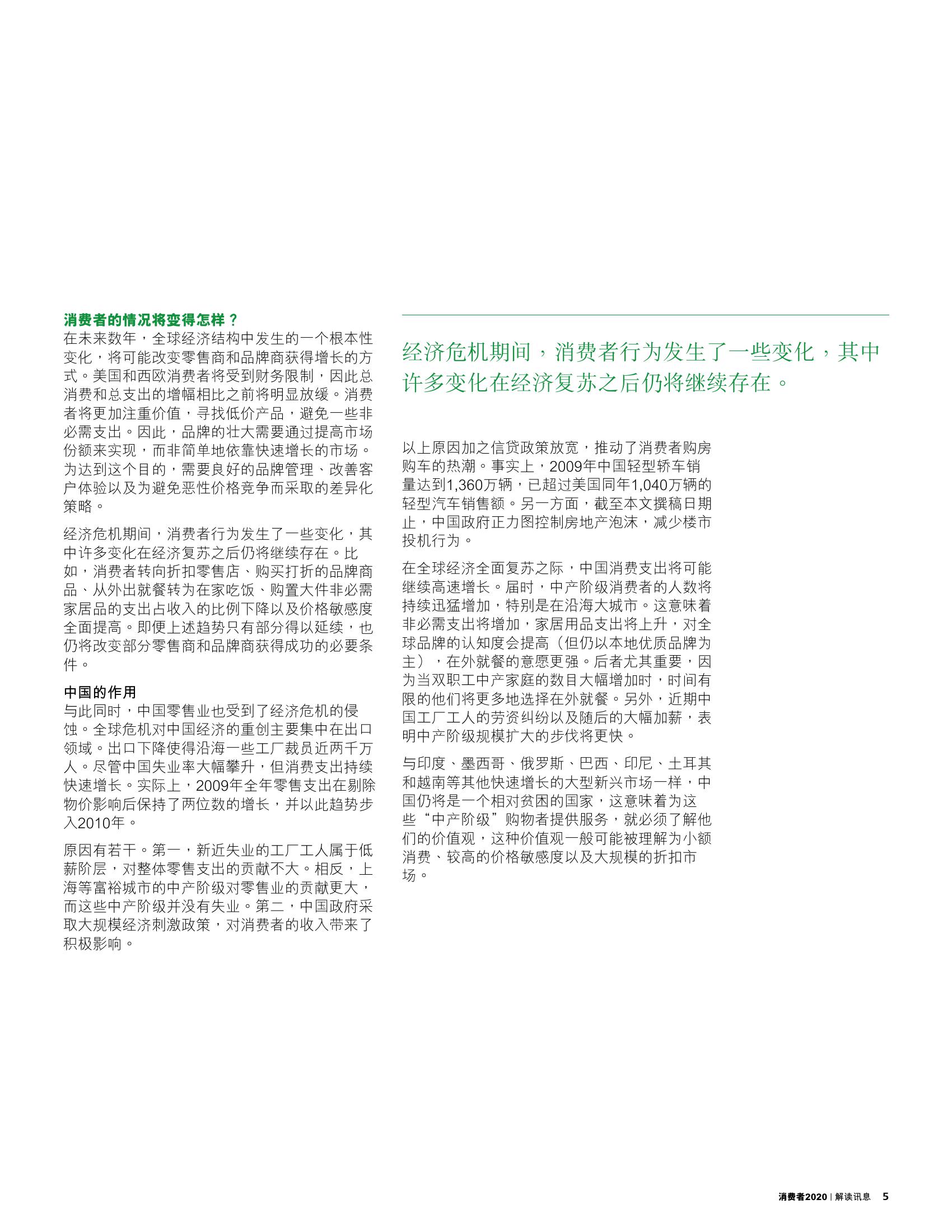 消费者的情况将变得怎样？
在未来数年，全球经济结构中发生的一个根本性变化，将可能改变零售商和品牌商获得增长的方式。美国和西欧消费者将受到财务限制，因此总消费和总支出的增幅相比之前将明显放缓。消费者将更加注重价值，寻找低价产品，避免一些非必需支出。因此，品牌的壮大需要通过提高市场份额来实现，而非简单地依靠快速增长的市场。为达到这个目的，需要良好的品牌管理、改善客户体验以及为避免恶性价格竞争而采取的差异化策略。

经济危机期间，消费者行为发生了一些变化，其中许多变化在经济复苏之后仍将继续存在。比如，消费者转向折扣零售店、购买打折的品牌商品、从外出就餐转为在家吃饭、购置大件非必需家居品的支出占收入的比例下降以及价格敏感度全面提高。即便上述趋势只有部分得以延续，也仍将改变部分零售商和品牌商获得成功的必要条件。

中国的作用
与此同时，中国零售业也受到了经济危机的侵蚀。全球危机对中国经济的重创主要集中在出口领域。出口下降使得沿海一些工厂裁员近两千万人。尽管中国失业率大幅攀升，但消费支出持续快速增长。实际上，2009年全年零售支出在剔除物价影响后保持了两位数的增长，并以此趋势步入2010年。

原因有若干。第一，新近失业的工厂工人属于低薪阶层，对整体零售支出的贡献不大。相反，上海等富裕城市的中产阶级对零售业的贡献更大，而这些中产阶级并没有失业。第二，中国政府采取大规模经济刺激政策，对消费者的收入带来了积极影响。

经济危机期间，消费者行为发生了一些变化，其中许多变化在经济复苏之后仍将继续存在。

以上原因加之信贷政策放宽，推动了消费者购房购车的热潮。事实上，2009年中国轻型轿车销量达到1,360万辆，已超过美国同年1,040万辆的轻型汽车销售额。另一方面，截至本文撰稿日期止，中国政府正力图控制房地产泡沫，减少楼市投机行为。

在全球经济全面复苏之际，中国消费支出将可能继续高速增长。届时，中产阶级消费者的人数将持续迅猛增加，特别是在沿海大城市。这意味着非必需支出将增加，家居用品支出将上升，对全球品牌的认知度会提高（但仍以本地优质品牌为主），在外就餐的意愿更强。后者尤其重要，因为当双职工中产家庭的数目大幅增加时，时间有限的他们将更多地选择在外就餐。另外，近期中国工厂工人的劳资纠纷以及随后的大幅加薪，表明中产阶级规模扩大的步伐将更快。

与印度、墨西哥、俄罗斯、巴西、印尼、土耳其和越南等其他快速增长的大型新兴市场一样，中国仍将是一个相对贫困的国家，这意味着为这些“中产阶级”购物者提供服务，就必须了解他们的价值观，这种价值观一般可能被理解为小额消费、较高的价格敏感度以及大规模的折扣市场。

消费者2020 | 解读讯息 5